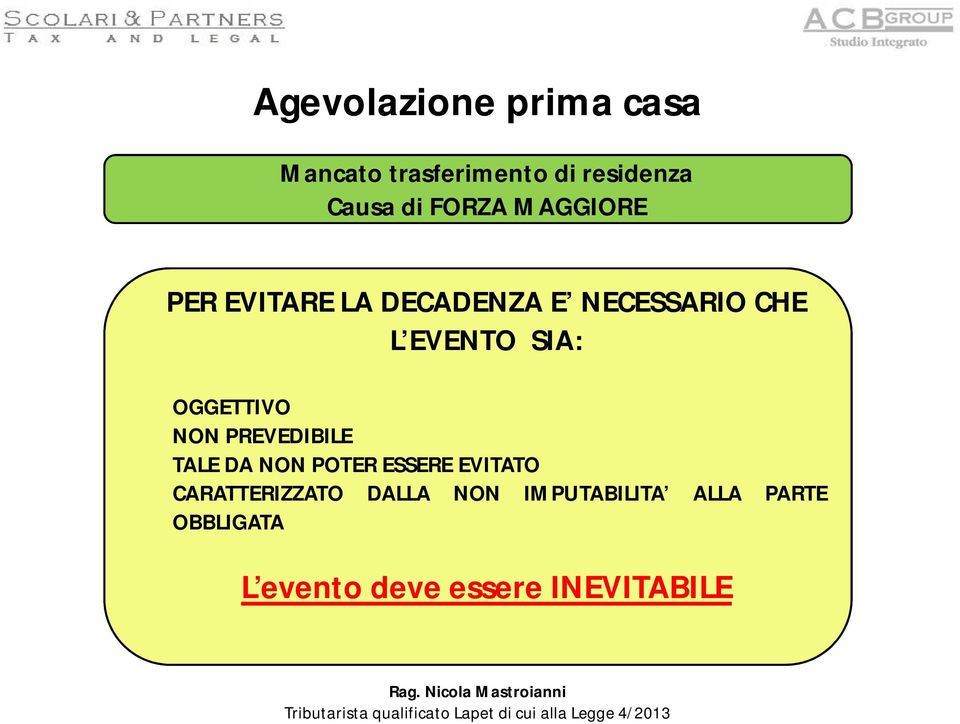 SCOLARI & PARTNERS
TAX AND LEGAL

ACB GROUP
Studio Integrato

Agevolazione prima casa

Mancato trasferimento di residenza
Causa di FORZA MAGGIORE

PER EVITARE LA DECADENZA E' NECESSARIO CHE L'EVENTO SIA:

OGGETTIVO
NON PREVEDIBILE
TALE DA NON POTER ESSERE EVITATO
CARATTERIZZATO DALLA NON IMPUTABILITA' ALLA PARTE OBBLIGATA

L'evento deve essere INEVITABILE

Rag. Nicola Mastroianni
Tributarista qualificato Lapet di cui alla Legge 4/2013